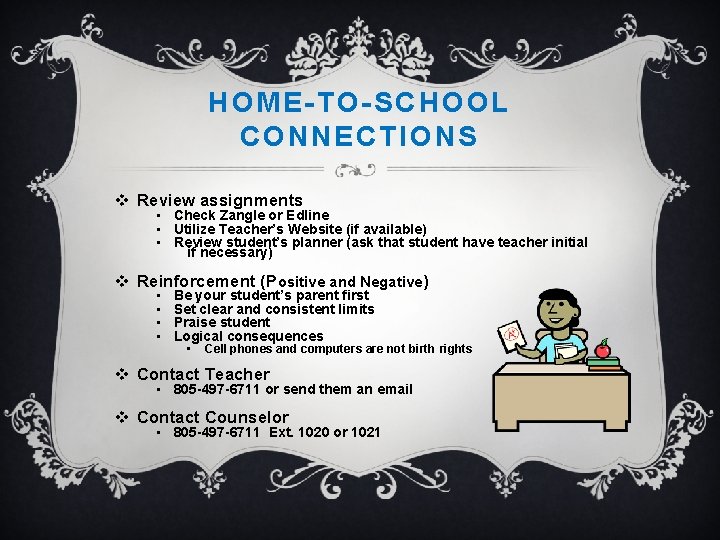 HOME-TO-SCHOOL CONNECTIONS

❖ Review assignments
▪ Check Zangle or Edline
▪ Utilize Teacher's Website (if available)
▪ Review student's planner (ask that student have teacher initial if necessary)

❖ Reinforcement (Positive and Negative)
▪ Be your student's parent first
▪ Set clear and consistent limits
▪ Praise student
▪ Logical consequences
▪ Cell phones and computers are not birth rights

❖ Contact Teacher
▪ 805-497-6711 or send them an email

❖ Contact Counselor
▪ 805-497-6711 Ext. 1020 or 1021

A